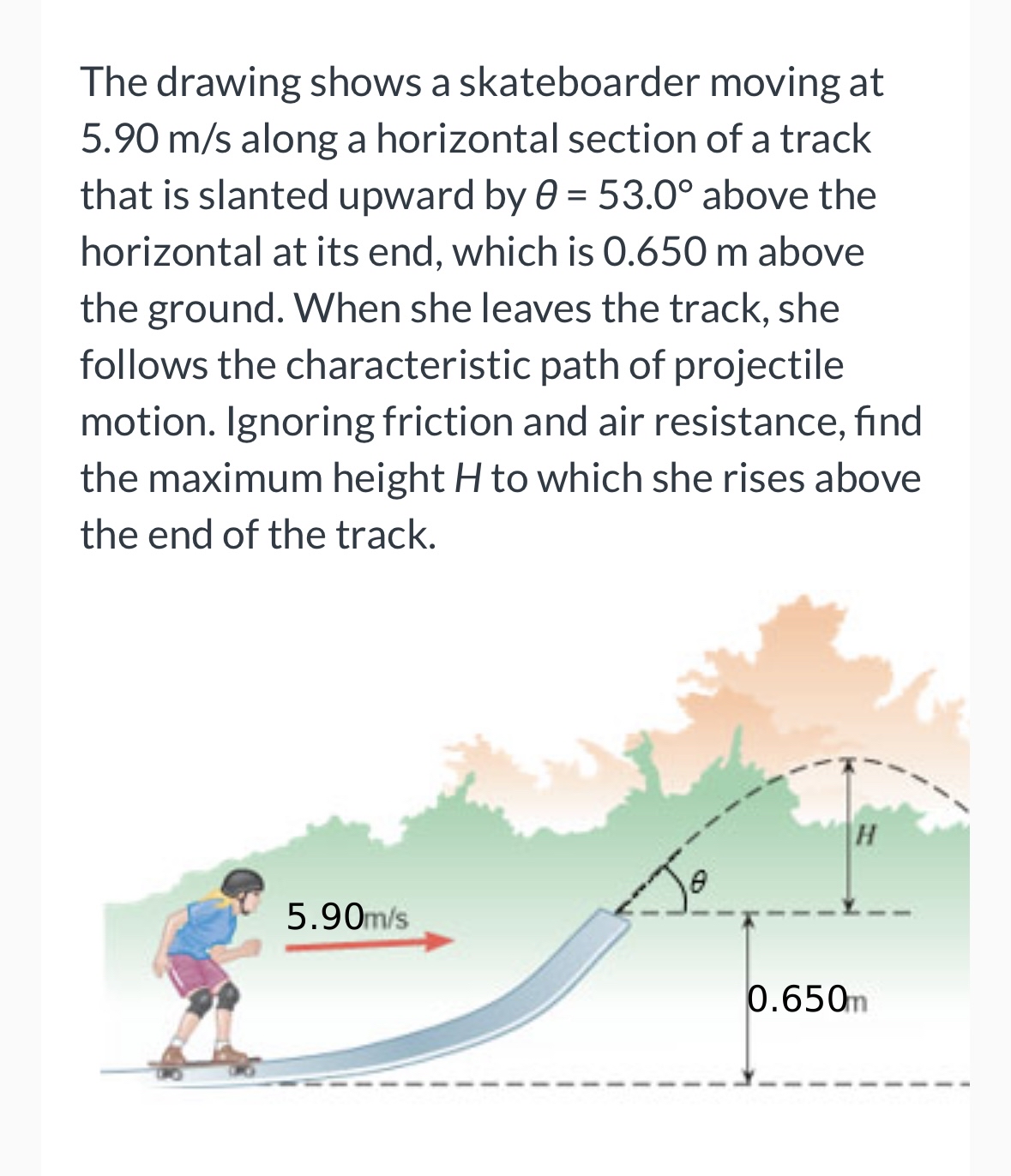 The drawing shows a skateboarder moving at 5.90 m/s along a horizontal section of a track that is slanted upward by $\theta = 53.0°$ above the horizontal at its end, which is 0.650 m above the ground. When she leaves the track, she follows the characteristic path of projectile motion. Ignoring friction and air resistance, find the maximum height $H$ to which she rises above the end of the track.

5.90m/s

$\theta$

$H$

0.650m